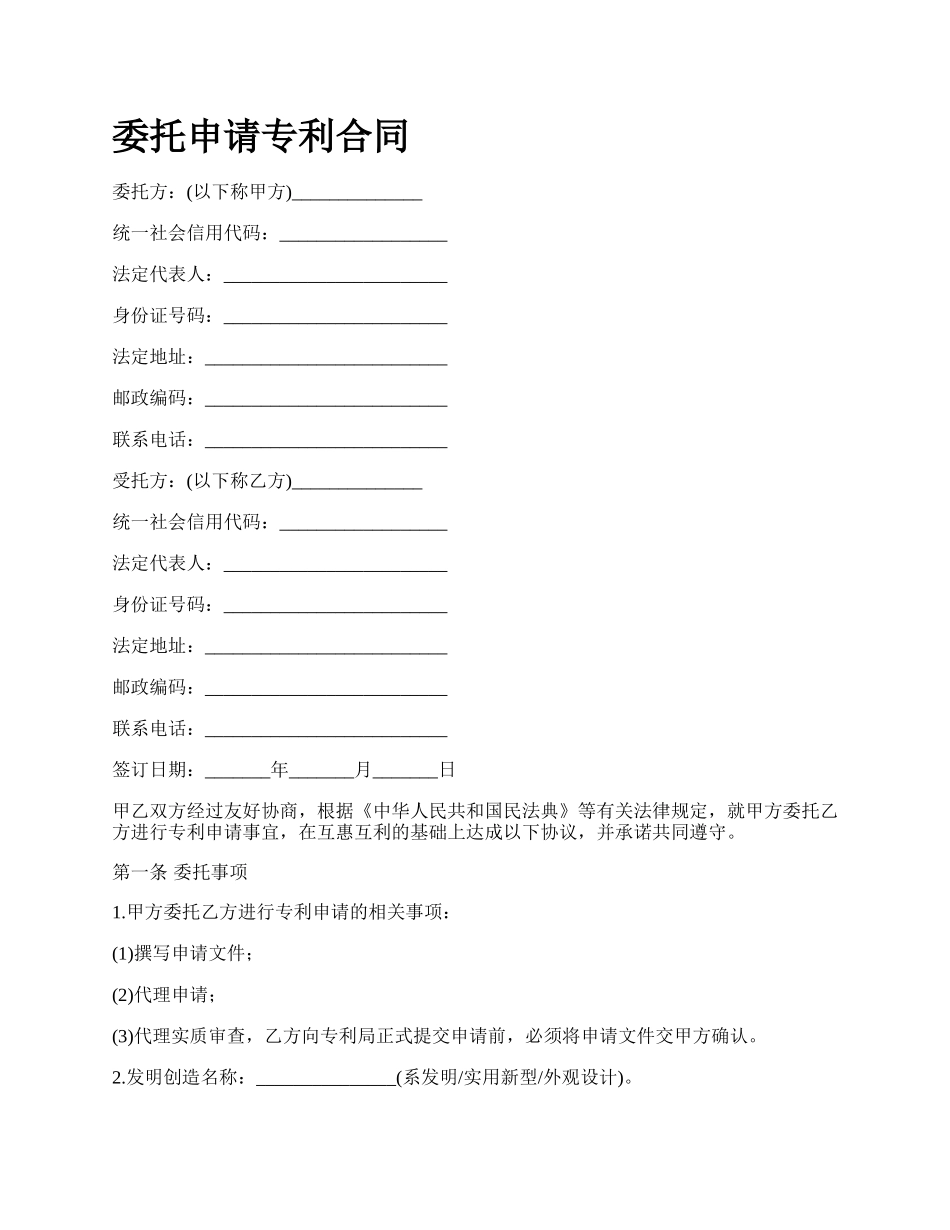 委托申请专利合同

委托方：(以下称甲方)______________

统一社会信用代码：__________________

法定代表人：________________________

身份证号码：________________________

法定地址：__________________________

邮政编码：__________________________

联系电话：__________________________

受托方：(以下称乙方)______________

统一社会信用代码：__________________

法定代表人：________________________

身份证号码：________________________

法定地址：__________________________

邮政编码：__________________________

联系电话：__________________________

签订日期：_______年_______月_______日

甲乙双方经过友好协商，根据《中华人民共和国民法典》等有关法律规定，就甲方委托乙方进行专利申请事宜，在互惠互利的基础上达成以下协议，并承诺共同遵守。

第一条 委托事项

1.甲方委托乙方进行专利申请的相关事项：

(1)撰写申请文件；

(2)代理申请；

(3)代理实质审查，乙方向专利局正式提交申请前，必须将申请文件交甲方确认。

2.发明创造名称：_______________(系发明/实用新型/外观设计)。